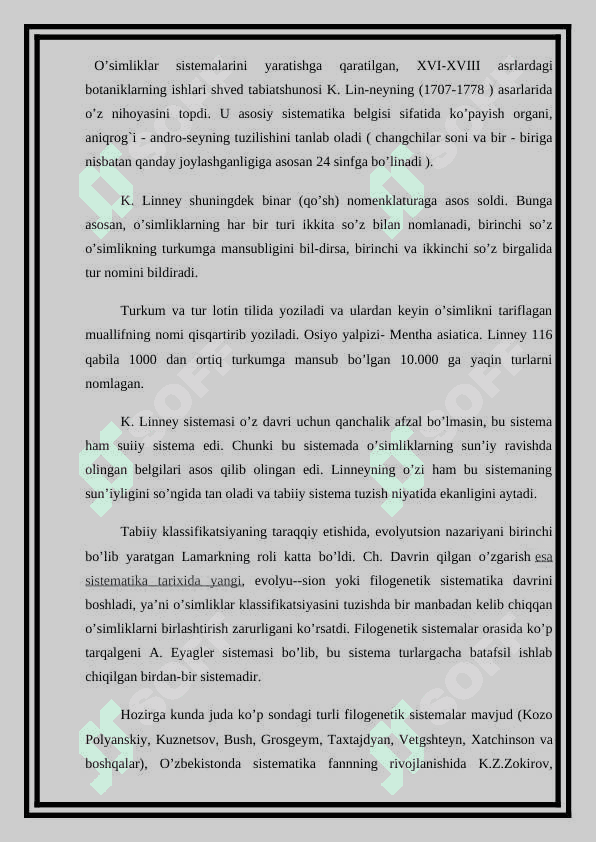 O’simliklar sistemalarini yaratishga qaratilgan, XVI-XVIII asrlardagi botaniklarning ishlari shved tabiatshunosi K. Lin-neyning (1707-1778 ) asarlarida o’z nihoyasini topdi. U asosiy sistematika belgisi sifatida ko’payish organi, aniqrog`i - andro-seyning tuzilishini tanlab oladi ( changchilar soni va bir - biriga nisbatan qanday joylashganligiga asosan 24 sinfga bo’linadi ).

K. Linney shuningdek binar (qo’sh) nomenklaturaga asos soldi. Bunga asosan, o’simliklarning har bir turi ikkita so’z bilan nomlanadi, birinchi so’z o’simlikning turkumga mansubligini bil-dirsa, birinchi va ikkinchi so’z birgalida tur nomini bildiradi.

Turkum va tur lotin tilida yoziladi va ulardan keyin o’simlikni tariflagan muallifning nomi qisqartirib yoziladi. Osiyo yalpizi- Mentha asiatica. Linney 116 qabila 1000 dan ortiq turkumga mansub bo’lgan 10.000 ga yaqin turlarni nomlagan.

K. Linney sistemasi o’z davri uchun qanchalik afzal bo’lmasin, bu sistema ham suiiy sistema edi. Chunki bu sistemada o’simliklarning sun’iy ravishda olingan belgilari asos qilib olingan edi. Linneyning o’zi ham bu sistemaning sun’iyligini so’ngida tan oladi va tabiiy sistema tuzish niyatida ekanligini aytadi.

Tabiiy klassifikatsiyaning taraqqiy etishida, evolyutsion nazariyani birinchi bo’lib yaratgan Lamarkning roli katta bo’ldi. Ch. Davrin qilgan o’zgarish esa sistematika tarixida yangi, evolyu--sion yoki filogenetik sistematika davrini boshladi, ya’ni o’simliklar klassifikatsiyasini tuzishda bir manbadan kelib chiqqan o’simliklarni birlashtirish zarurligani ko’rsatdi. Filogenetik sistemalar orasida ko’p tarqalgeni A. Eyagler sistemasi bo’lib, bu sistema turlargacha batafsil ishlab chiqilgan birdan-bir sistemadir.

Hozirga kunda juda ko’p sondagi turli filogenetik sistemalar mavjud (Kozo Polyanskiy, Kuznetsov, Bush, Grosgeym, Taxtajdyan, Vetgshteyn, Xatchinson va boshqalar), O’zbekistonda sistematika fanning rivojlanishida K.Z.Zokirov,